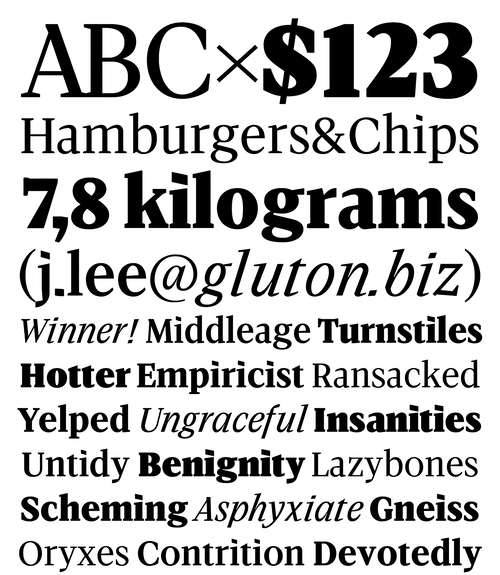 ABC×$123
Hamburgers&Chips
7,8 kilograms
(j.lee@gluton.biz)
Winner! Middleage Turnstiles
Hotter Empiricist Ransacked
Yelped Ungraceful Insanities
Untidy Benignity Lazybones
Scheming Asphyxiate Gneiss
Oryxes Contrition Devotedly